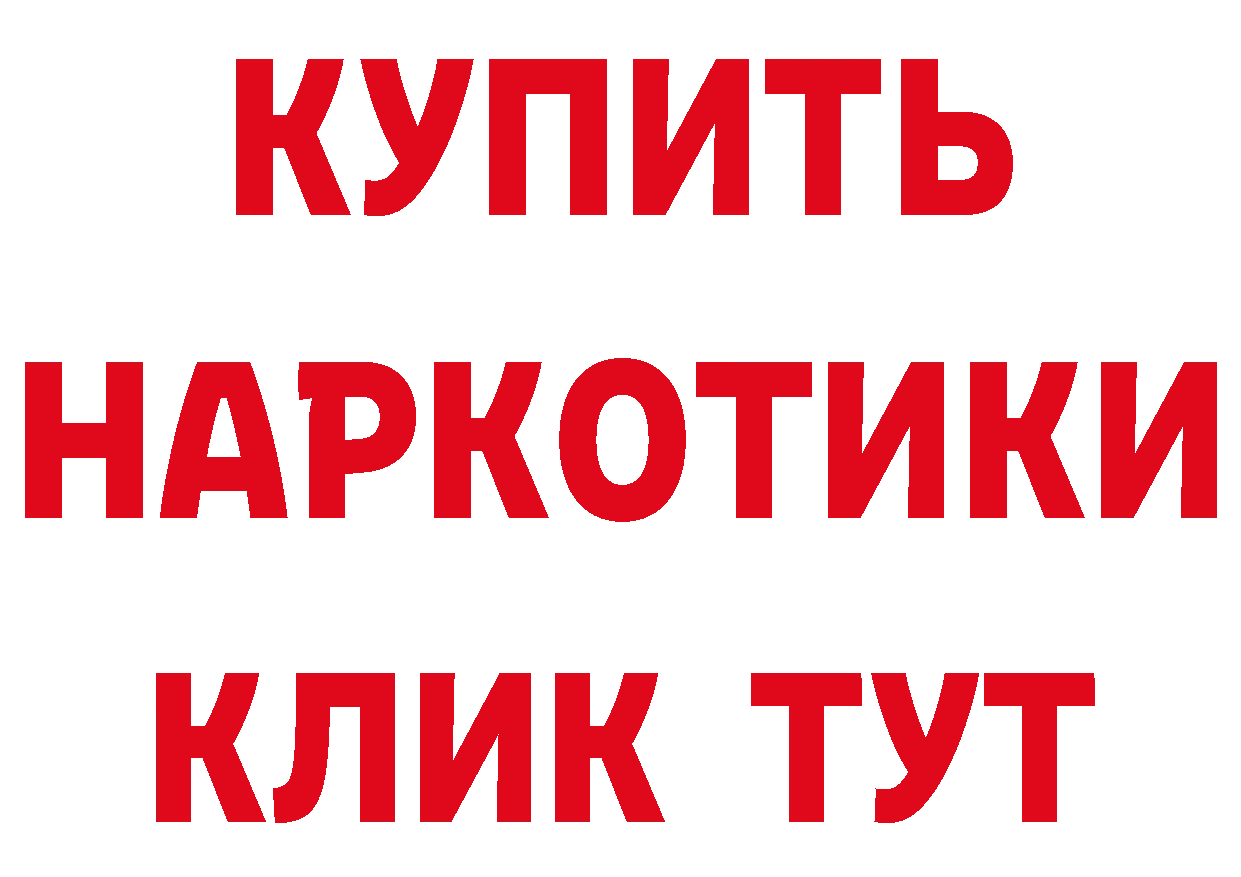 КУПИТЬ
НАРКОТИКИ
КЛИК ТУТ